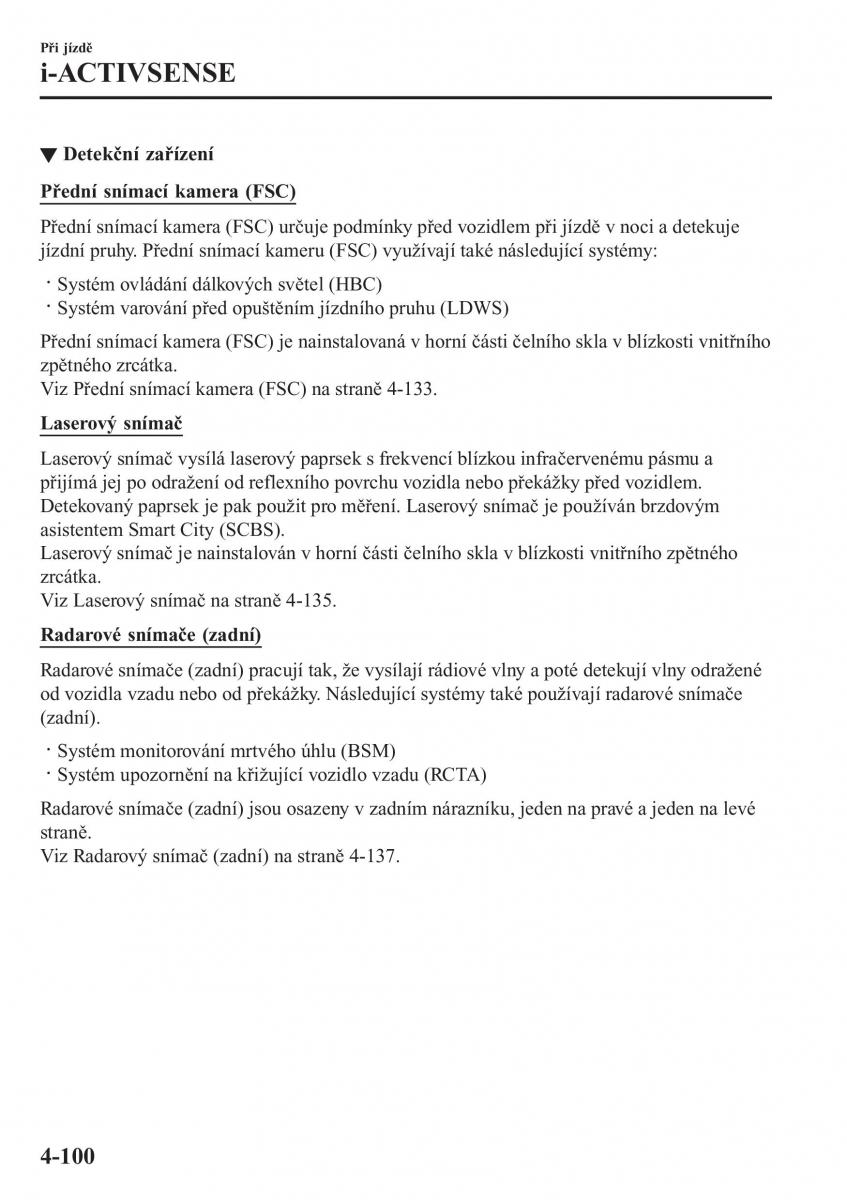 Při jízdě
i-ACTIVSENSE

▼ Detekční zařízení

Přední snímací kamera (FSC)

Přední snímací kamera (FSC) určuje podmínky před vozidlem při jízdě v noci a detekuje jízdní pruhy. Přední snímací kameru (FSC) využívají také následující systémy:

· Systém ovládání dálkových světel (HBC)
· Systém varování před opuštěním jízdního pruhu (LDWS)

Přední snímací kamera (FSC) je nainstalovaná v horní části čelního skla v blízkosti vnitřního zpětného zrcátka.
Viz Přední snímací kamera (FSC) na straně 4-133.

Laserový snímač

Laserový snímač vysílá laserový paprsek s frekvencí blízkou infračervenému pásmu a přijímá jej po odražení od reflexního povrchu vozidla nebo překážky před vozidlem. Detekovaný paprsek je pak použit pro měření. Laserový snímač je používán brzdovým asistentem Smart City (SCBS).
Laserový snímač je nainstalován v horní části čelního skla v blízkosti vnitřního zpětného zrcátka.
Viz Laserový snímač na straně 4-135.

Radarové snímače (zadní)

Radarové snímače (zadní) pracují tak, že vysílají rádiové vlny a poté detekují vlny odražené od vozidla vzadu nebo od překážky. Následující systémy také používají radarové snímače (zadní).

· Systém monitorování mrtvého úhlu (BSM)
· Systém upozornění na křižující vozidlo vzadu (RCTA)

Radarové snímače (zadní) jsou osazeny v zadním nárazníku, jeden na pravé a jeden na levé straně.
Viz Radarový snímač (zadní) na straně 4-137.

4-100